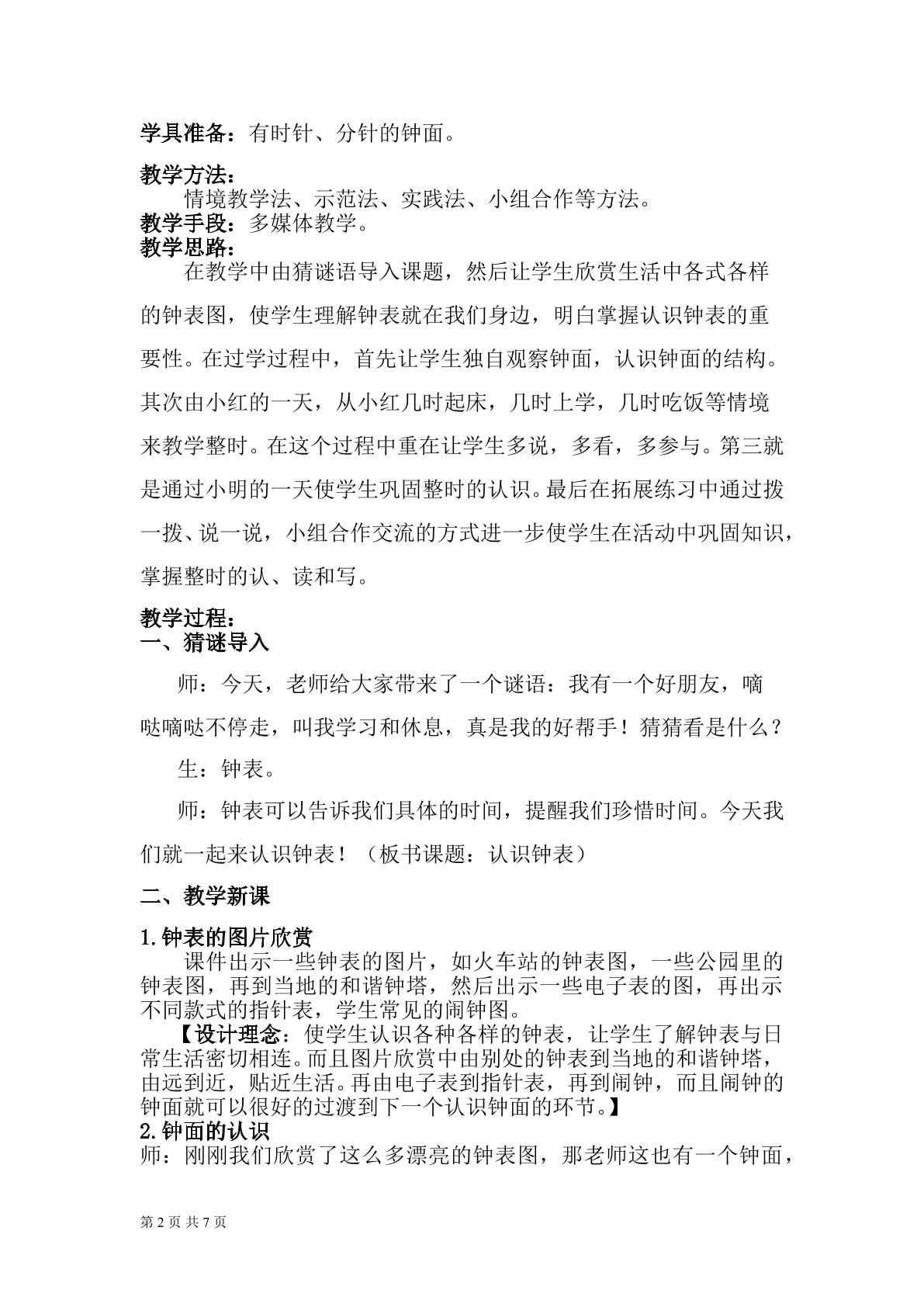 学具准备：有时针、分针的钟面。

教学方法：

情境教学法、示范法、实践法、小组合作等方法。

教学手段：多媒体教学。

教学思路：

在教学中由猜谜语导入课题，然后让学生欣赏生活中各式各样的钟表图，使学生理解钟表就在我们身边，明白掌握认识钟表的重要性。在过学过程中，首先让学生独自观察钟面，认识钟面的结构。其次由小红的一天，从小红几时起床，几时上学，几时吃饭等情境来教学整时。在这个过程中重在让学生多说，多看，多参与。第三就是通过小明的一天使学生巩固整时的认识。最后在拓展练习中通过拨一拨、说一说，小组合作交流的方式进一步使学生在活动中巩固知识，掌握整时的认、读和写。

教学过程：

一、猜谜导入

师：今天，老师给大家带来了一个谜语：我有一个好朋友，嘀哒嘀哒不停走，叫我学习和休息，真是我的好帮手！猜猜看是什么？

生：钟表。

师：钟表可以告诉我们具体的时间，提醒我们珍惜时间。今天我们就一起来认识钟表！（板书课题：认识钟表）

二、教学新课

1.钟表的图片欣赏

课件出示一些钟表的图片，如火车站的钟表图，一些公园里的钟表图，再到当地的和谐钟塔，然后出示一些电子表的图，再出示不同款式的指针表，学生常见的闹钟图。

【设计理念：使学生认识各种各样的钟表，让学生了解钟表与日常生活密切相连。而且图片欣赏中由别处的钟表到当地的和谐钟塔，由远到近，贴近生活。再由电子表到指针表，再到闹钟，而且闹钟的钟面就可以很好的过渡到下一个认识钟面的环节。】

2.钟面的认识

师：刚刚我们欣赏了这么多漂亮的钟表图，那老师这也有一个钟面，

第2页 共7页